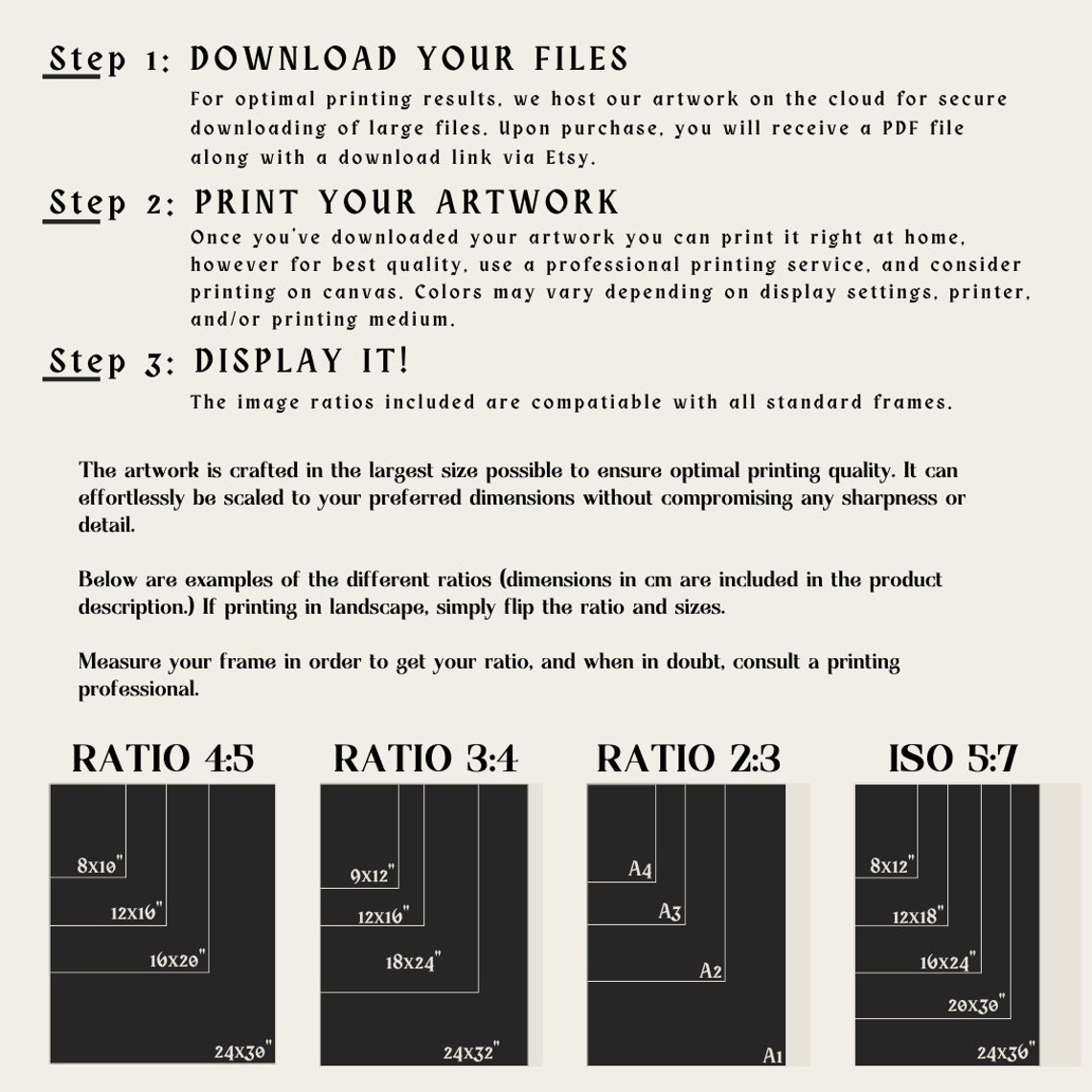 Step 1: DOWNLOAD YOUR FILES
For optimal printing results, we host our artwork on the cloud for secure downloading of large files. Upon purchase, you will receive a PDF file along with a download link via Etsy.

Step 2: PRINT YOUR ARTWORK
Once you've downloaded your artwork you can print it right at home, however for best quality, use a professional printing service, and consider printing on canvas. Colors may vary depending on display settings, printer, and/or printing medium.

Step 3: DISPLAY IT!
The image ratios included are compatiable with all standard frames.

The artwork is crafted in the largest size possible to ensure optimal printing quality. It can effortlessly be scaled to your preferred dimensions without compromising any sharpness or detail.

Below are examples of the different ratios (dimensions in cm are included in the product description.) If printing in landscape, simply flip the ratio and sizes.

Measure your frame in order to get your ratio, and when in doubt, consult a printing professional.

RATIO 4:5
8x10"
12x16"
16x20"
24x30"

RATIO 3:4
9x12"
12x16"
18x24"
24x32"

RATIO 2:3
A4
A3
A2
A1

ISO 5:7
8x12"
12x18"
16x24"
20x30"
24x36"